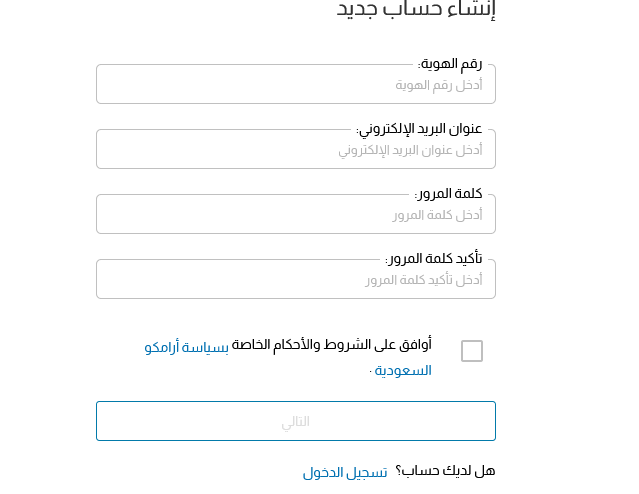 إنشاء حساب جديد

رقم الهوية:
أدخل رقم الهوية

عنوان البريد الإلكتروني:
أدخل عنوان البريد الإلكتروني

كلمة المرور:
أدخل كلمة المرور

تأكيد كلمة المرور:
أدخل تأكيد كلمة المرور

أوافق على الشروط والأحكام الخاصة بسياسة أرامكو السعودية .

التالي

هل لديك حساب؟ تسجيل الدخول